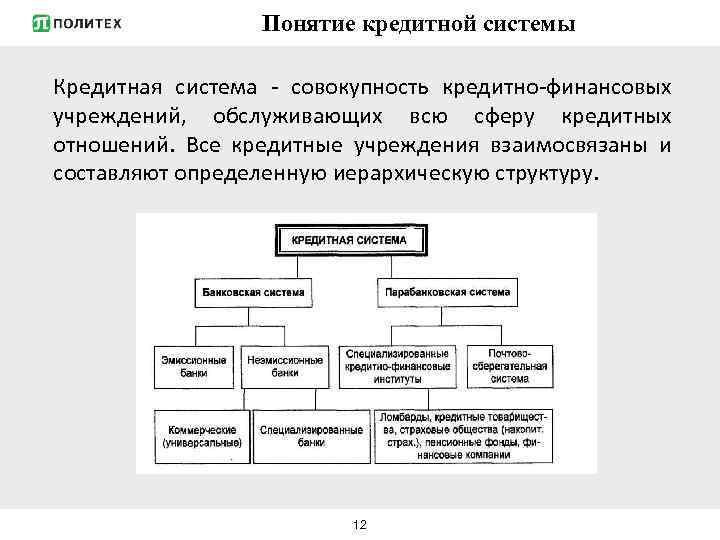 ПОЛИТЕХ

Понятие кредитной системы

Кредитная система - совокупность кредитно-финансовых учреждений, обслуживающих всю сферу кредитных отношений. Все кредитные учреждения взаимосвязаны и составляют определенную иерархическую структуру.

КРЕДИТНАЯ СИСТЕМА

Банковская система

Парабанковская система

Эмиссионные банки

Неэмиссионные банки

Специализированные кредитно-финансовые институты

Почтово-сберегательная система

Коммерческие (универсальные)

Специализированные банки

Ломбарды, кредитные товарищества, страховые общества (накопит. страх.), пенсионные фонды, финансовые компании

12